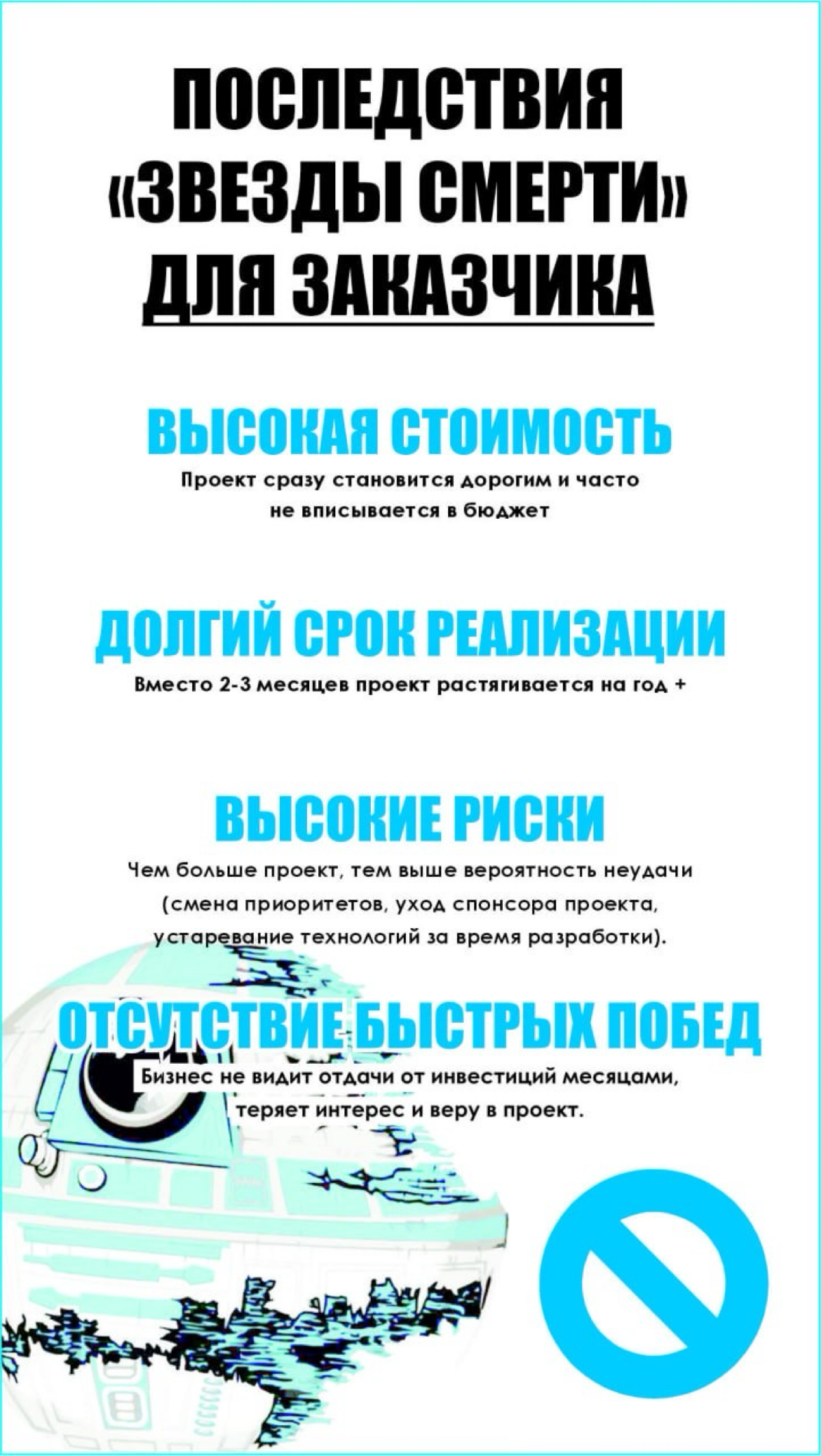 ПОСЛЕДСТВИЯ «ЗВЕЗДЫ СМЕРТИ» ДЛЯ ЗАКАЗЧИКА

ВЫСОКАЯ СТОИМОСТЬ

Проект сразу становится дорогим и часто не вписывается в бюджет

ДОЛГИЙ СРОК РЕАЛИЗАЦИИ

Вместо 2-3 месяцев проект растягивается на год +

ВЫСОКИЕ РИСКИ

Чем больше проект, тем выше вероятность неудачи (смена приоритетов, уход спонсора проекта, устаревание технологий за время разработки).

ОТСУТСТВИЕ БЫСТРЫХ ПОБЕД

Бизнес не видит отдачи от инвестиций месяцами, теряет интерес и веру в проект.